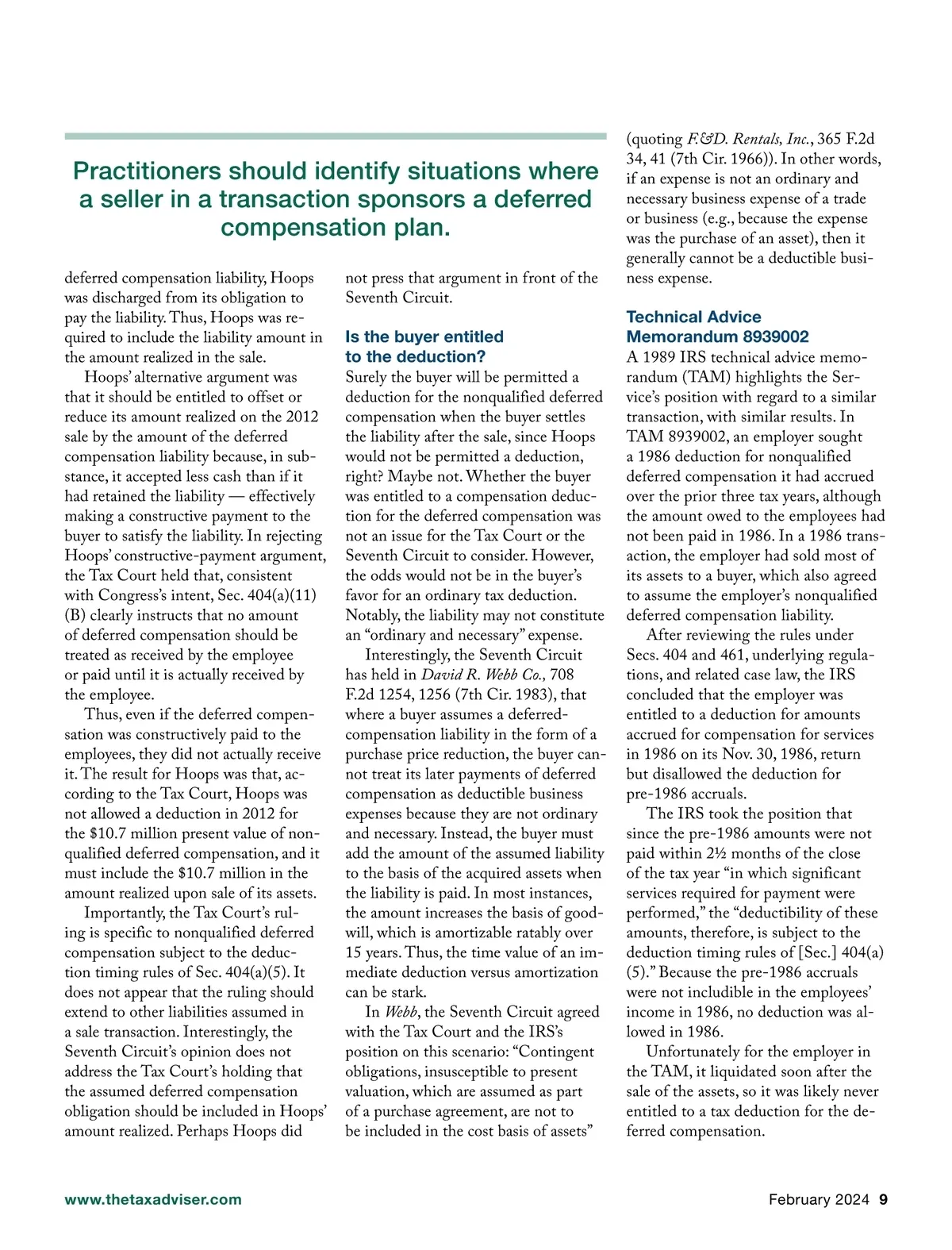 Practitioners should identify situations where a seller in a transaction sponsors a deferred compensation plan.

deferred compensation liability, Hoops was discharged from its obligation to pay the liability. Thus, Hoops was required to include the liability amount in the amount realized in the sale.

Hoops' alternative argument was that it should be entitled to offset or reduce its amount realized on the 2012 sale by the amount of the deferred compensation liability because, in substance, it accepted less cash than if it had retained the liability — effectively making a constructive payment to the buyer to satisfy the liability. In rejecting Hoops' constructive-payment argument, the Tax Court held that, consistent with Congress's intent, Sec. 404(a)(11)(B) clearly instructs that no amount of deferred compensation should be treated as received by the employee or paid until it is actually received by the employee.

Thus, even if the deferred compensation was constructively paid to the employees, they did not actually receive it. The result for Hoops was that, according to the Tax Court, Hoops was not allowed a deduction in 2012 for the $10.7 million present value of nonqualified deferred compensation, and it must include the $10.7 million in the amount realized upon sale of its assets.

Importantly, the Tax Court's ruling is specific to nonqualified deferred compensation subject to the deduction timing rules of Sec. 404(a)(5). It does not appear that the ruling should extend to other liabilities assumed in a sale transaction. Interestingly, the Seventh Circuit's opinion does not address the Tax Court's holding that the assumed deferred compensation obligation should be included in Hoops' amount realized. Perhaps Hoops did not press that argument in front of the Seventh Circuit.

Is the buyer entitled to the deduction?

Surely the buyer will be permitted a deduction for the nonqualified deferred compensation when the buyer settles the liability after the sale, since Hoops would not be permitted a deduction, right? Maybe not. Whether the buyer was entitled to a compensation deduction for the deferred compensation was not an issue for the Tax Court or the Seventh Circuit to consider. However, the odds would not be in the buyer's favor for an ordinary tax deduction. Notably, the liability may not constitute an "ordinary and necessary" expense.

Interestingly, the Seventh Circuit has held in David R. Webb Co., 708 F.2d 1254, 1256 (7th Cir. 1983), that where a buyer assumes a deferred-compensation liability in the form of a purchase price reduction, the buyer cannot treat its later payments of deferred compensation as deductible business expenses because they are not ordinary and necessary. Instead, the buyer must add the amount of the assumed liability to the basis of the acquired assets when the liability is paid. In most instances, the amount increases the basis of goodwill, which is amortizable ratably over 15 years. Thus, the time value of an immediate deduction versus amortization can be stark.

In Webb, the Seventh Circuit agreed with the Tax Court and the IRS's position on this scenario: "Contingent obligations, insusceptible to present valuation, which are assumed as part of a purchase agreement, are not to be included in the cost basis of assets" (quoting F.&D. Rentals, Inc., 365 F.2d 34, 41 (7th Cir. 1966)). In other words, if an expense is not an ordinary and necessary business expense of a trade or business (e.g., because the expense was the purchase of an asset), then it generally cannot be a deductible business expense.

Technical Advice Memorandum 8939002

A 1989 IRS technical advice memorandum (TAM) highlights the Service's position with regard to a similar transaction, with similar results. In TAM 8939002, an employer sought a 1986 deduction for nonqualified deferred compensation it had accrued over the prior three tax years, although the amount owed to the employees had not been paid in 1986. In a 1986 transaction, the employer had sold most of its assets to a buyer, which also agreed to assume the employer's nonqualified deferred compensation liability.

After reviewing the rules under Secs. 404 and 461, underlying regulations, and related case law, the IRS concluded that the employer was entitled to a deduction for amounts accrued for compensation for services in 1986 on its Nov. 30, 1986, return but disallowed the deduction for pre-1986 accruals.

The IRS took the position that since the pre-1986 amounts were not paid within 2½ months of the close of the tax year "in which significant services required for payment were performed," the "deductibility of these amounts, therefore, is subject to the deduction timing rules of [Sec.] 404(a)(5)." Because the pre-1986 accruals were not includible in the employees' income in 1986, no deduction was allowed in 1986.

Unfortunately for the employer in the TAM, it liquidated soon after the sale of the assets, so it was likely never entitled to a tax deduction for the deferred compensation.

www.thetaxadviser.com

February 2024 9